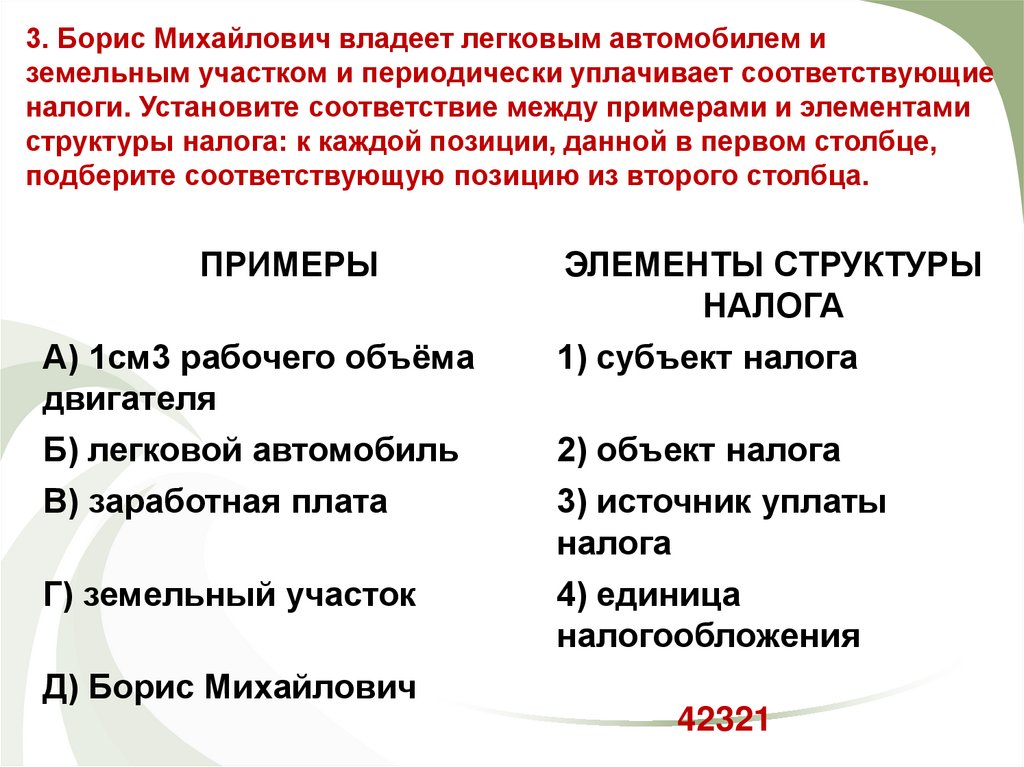 3. Борис Михайлович владеет легковым автомобилем и земельным участком и периодически уплачивает соответствующие налоги. Установите соответствие между примерами и элементами структуры налога: к каждой позиции, данной в первом столбце, подберите соответствующую позицию из второго столбца.

| ПРИМЕРЫ | ЭЛЕМЕНТЫ СТРУКТУРЫ НАЛОГА |
|---|---|
| А) 1см3 рабочего объёма двигателя | 1) субъект налога |
| Б) легковой автомобиль | 2) объект налога |
| В) заработная плата | 3) источник уплаты налога |
| Г) земельный участок | 4) единица налогообложения |
| Д) Борис Михайлович | |

42321